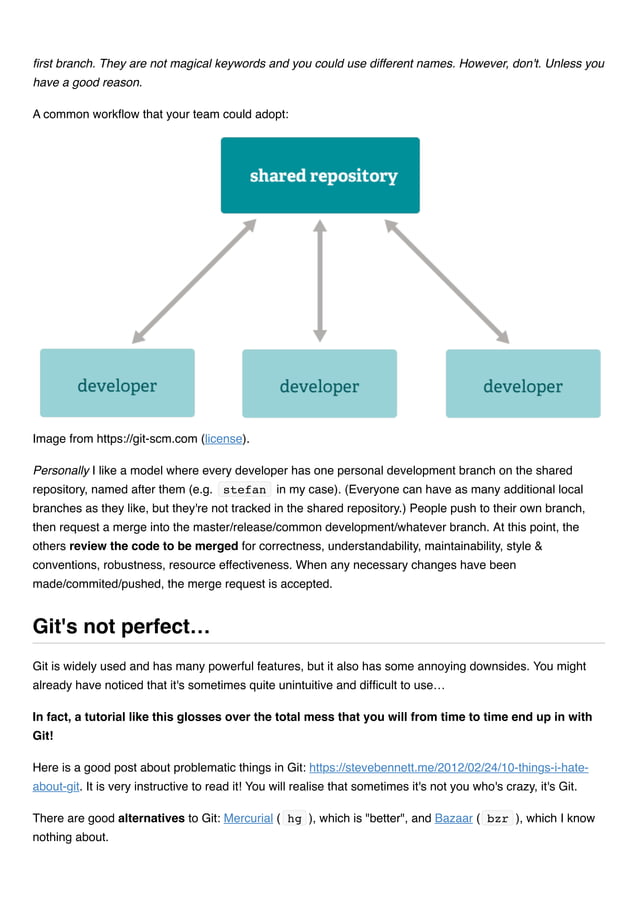 first branch. They are not magical keywords and you could use different names. However, don't. Unless you have a good reason.

A common workflow that your team could adopt:

shared repository

developer

developer

developer

Image from https://git-scm.com (license).

Personally I like a model where every developer has one personal development branch on the shared repository, named after them (e.g. stefan in my case). (Everyone can have as many additional local branches as they like, but they're not tracked in the shared repository.) People push to their own branch, then request a merge into the master/release/common development/whatever branch. At this point, the others review the code to be merged for correctness, understandability, maintainability, style & conventions, robustness, resource effectiveness. When any necessary changes have been made/commited/pushed, the merge request is accepted.

Git's not perfect…

Git is widely used and has many powerful features, but it also has some annoying downsides. You might already have noticed that it's sometimes quite unintuitive and difficult to use…

In fact, a tutorial like this glosses over the total mess that you will from time to time end up in with Git!

Here is a good post about problematic things in Git: https://stevebennett.me/2012/02/24/10-things-i-hate-about-git. It is very instructive to read it! You will realise that sometimes it's not you who's crazy, it's Git.

There are good alternatives to Git: Mercurial ( hg ), which is "better", and Bazaar ( bzr ), which I know nothing about.